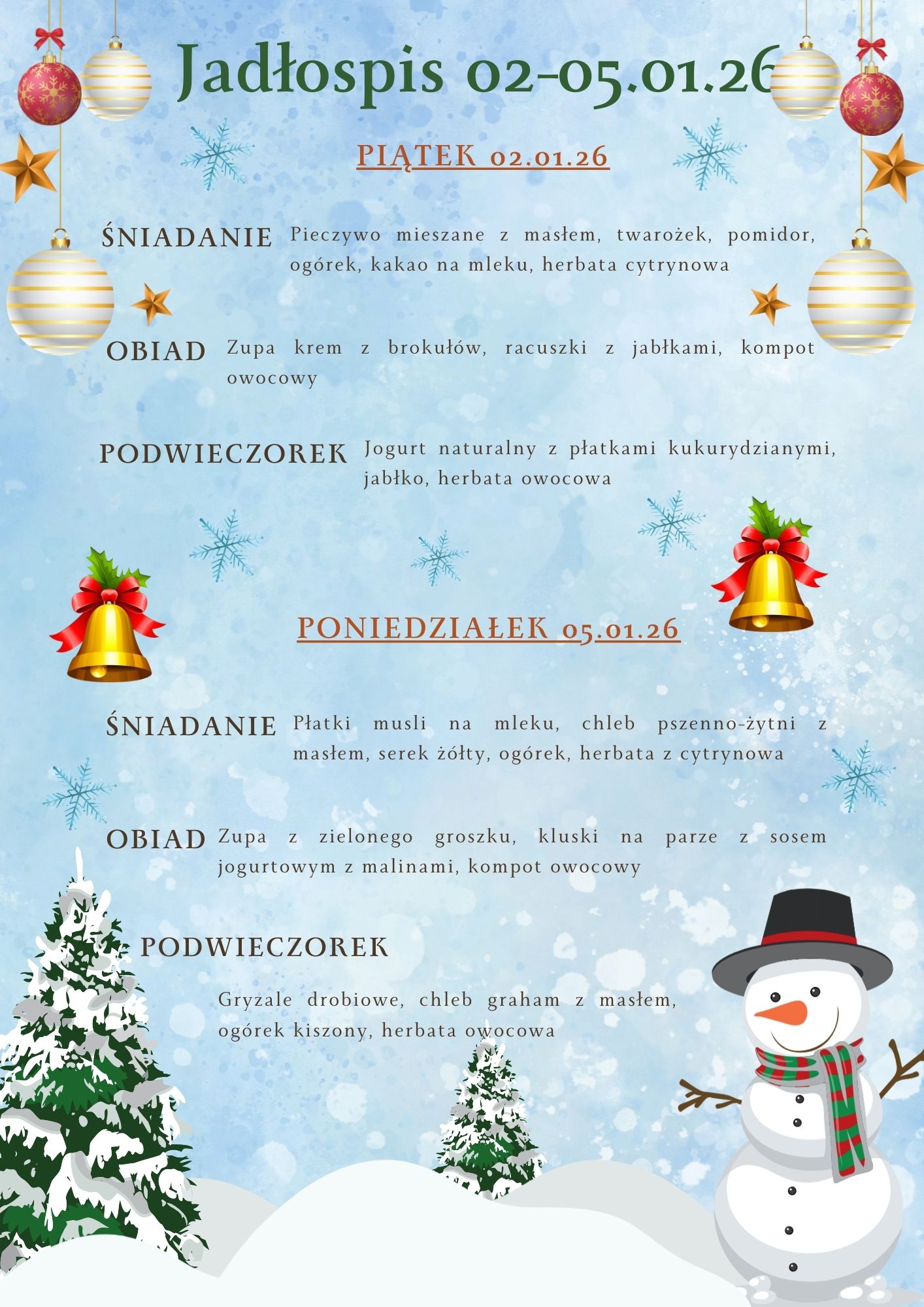 Jadłospis 02-05.01.26

PIĄTEK 02.01.26

ŚNIADANIE Pieczywo mieszane z masłem, twarożek, pomidor, ogórek, kakao na mleku, herbata cytrynowa

OBIAD Zupa krem z brokułów, racuszki z jabłkami, kompot owocowy

PODWIECZOREK Jogurt naturalny z płatkami kukurydzianymi, jabłko, herbata owocowa

PONIEDZIAŁEK 05.01.26

ŚNIADANIE Płatki musli na mleku, chleb pszenno-żytni z masłem, serek żółty, ogórek, herbata z cytrynowa

OBIAD Zupa z zielonego groszku, kluski na parze z sosem jogurtowym z malinami, kompot owocowy

PODWIECZOREK

Gryzale drobiowe, chleb graham z masłem, ogórek kiszony, herbata owocowa